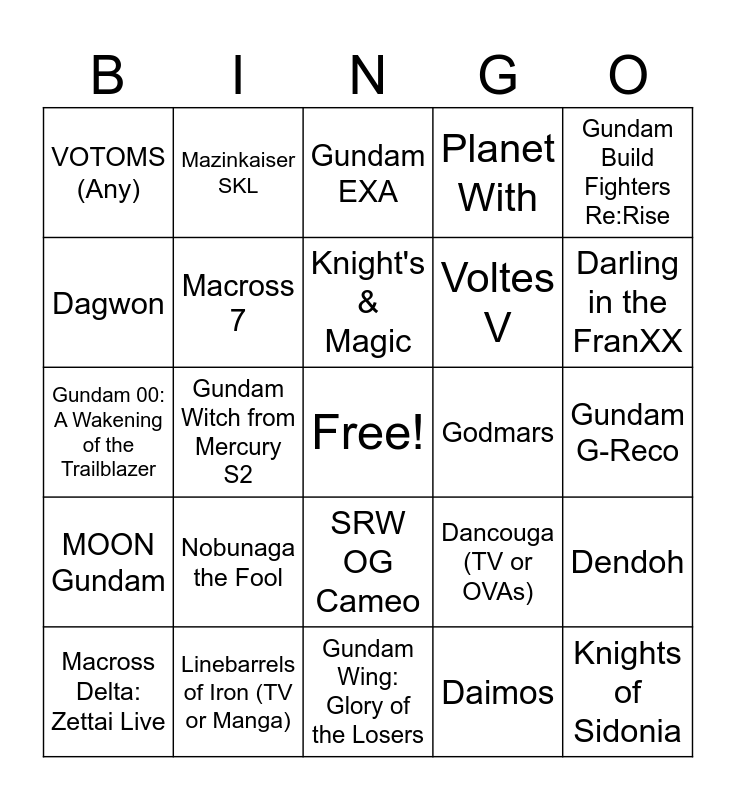 | B | I | N | G | O |
|---|---|---|---|---|
| VOTOMS (Any) | Mazinkaiser SKL | Gundam EXA | Planet With | Gundam Build Fighters Re:Rise |
| Dagwon | Macross 7 | Knight's & Magic | Voltes V | Darling in the FranXX |
| Gundam 00: A Wakening of the Trailblazer | Gundam Witch from Mercury S2 | Free! | Godmars | Gundam G-Reco |
| MOON Gundam | Nobunaga the Fool | SRW OG Cameo | Dancouga (TV or OVAs) | Dendoh |
| Macross Delta: Zettai Live | Linebarrels of Iron (TV or Manga) | Gundam Wing: Glory of the Losers | Daimos | Knights of Sidonia |